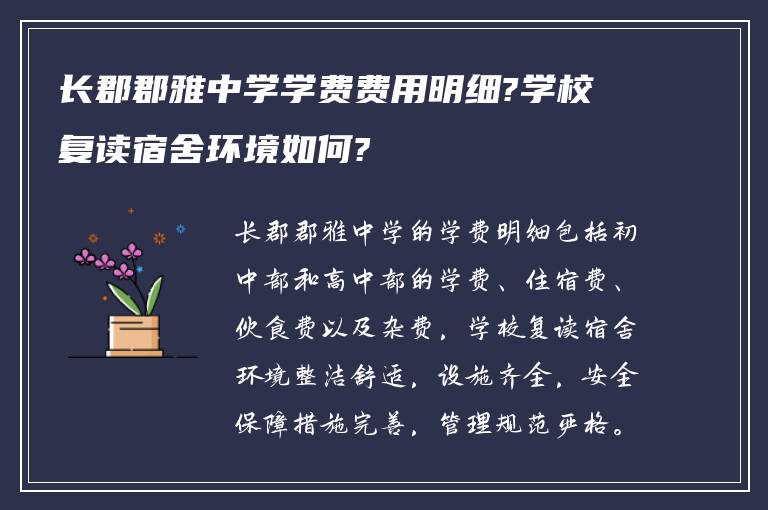 长郡郡雅中学学费费用明细?学校复读宿舍环境如何?

长郡郡雅中学的学费明细包括初中部和高中部的学费、住宿费、伙食费以及杂费，学校复读宿舍环境整洁舒适，设施齐全，安全保障措施完善，管理规范严格。